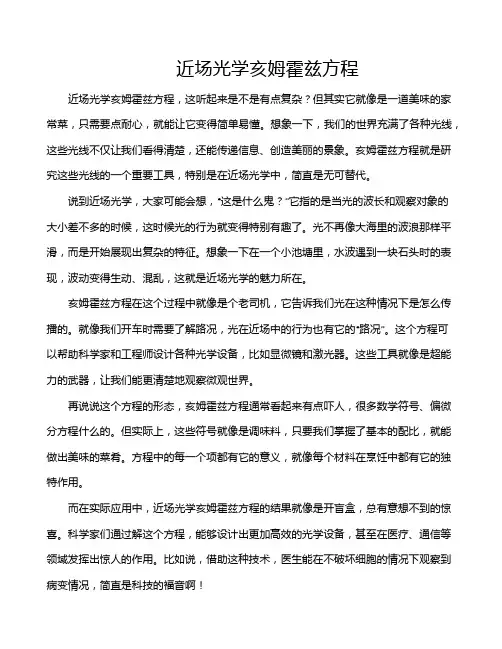 近场光学亥姆霍兹方程

近场光学亥姆霍兹方程，这听起来是不是有点复杂？但其实它就像是一道美味的家常菜，只需要点耐心，就能让它变得简单易懂。想象一下，我们的世界充满了各种光线，这些光线不仅让我们看得清楚，还能传递信息、创造美丽的景象。亥姆霍兹方程就是研究这些光线的一个重要工具，特别是在近场光学中，简直是无可替代。

说到近场光学，大家可能会想，“这是什么鬼？”它指的是当光的波长和观察对象的大小差不多的时候，这时候光的行为就变得特别有趣了。光不再像大海里的波浪那样平滑，而是开始展现出复杂的特征。想象一下在一个小池塘里，水波遇到一块石头时的表现，波动变得生动、混乱，这就是近场光学的魅力所在。

亥姆霍兹方程在这个过程中就像是个老司机，它告诉我们光在这种情况下是怎么传播的。就像我们开车时需要了解路况，光在近场中的行为也有它的“路况”。这个方程可以帮助科学家和工程师设计各种光学设备，比如显微镜和激光器。这些工具就像是超能力的武器，让我们能更清楚地观察微观世界。

再说说这个方程的形态，亥姆霍兹方程通常看起来有点吓人，很多数学符号、偏微分方程什么的。但实际上，这些符号就像是调味料，只要我们掌握了基本的配比，就能做出美味的菜肴。方程中的每一个项都有它的意义，就像每个材料在烹饪中都有它的独特作用。

而在实际应用中，近场光学亥姆霍兹方程的结果就像是开盲盒，总有意想不到的惊喜。科学家们通过解这个方程，能够设计出更加高效的光学设备，甚至在医疗、通信等领域发挥出惊人的作用。比如说，借助这种技术，医生能在不破坏细胞的情况下观察到病变情况，简直是科技的福音啊！